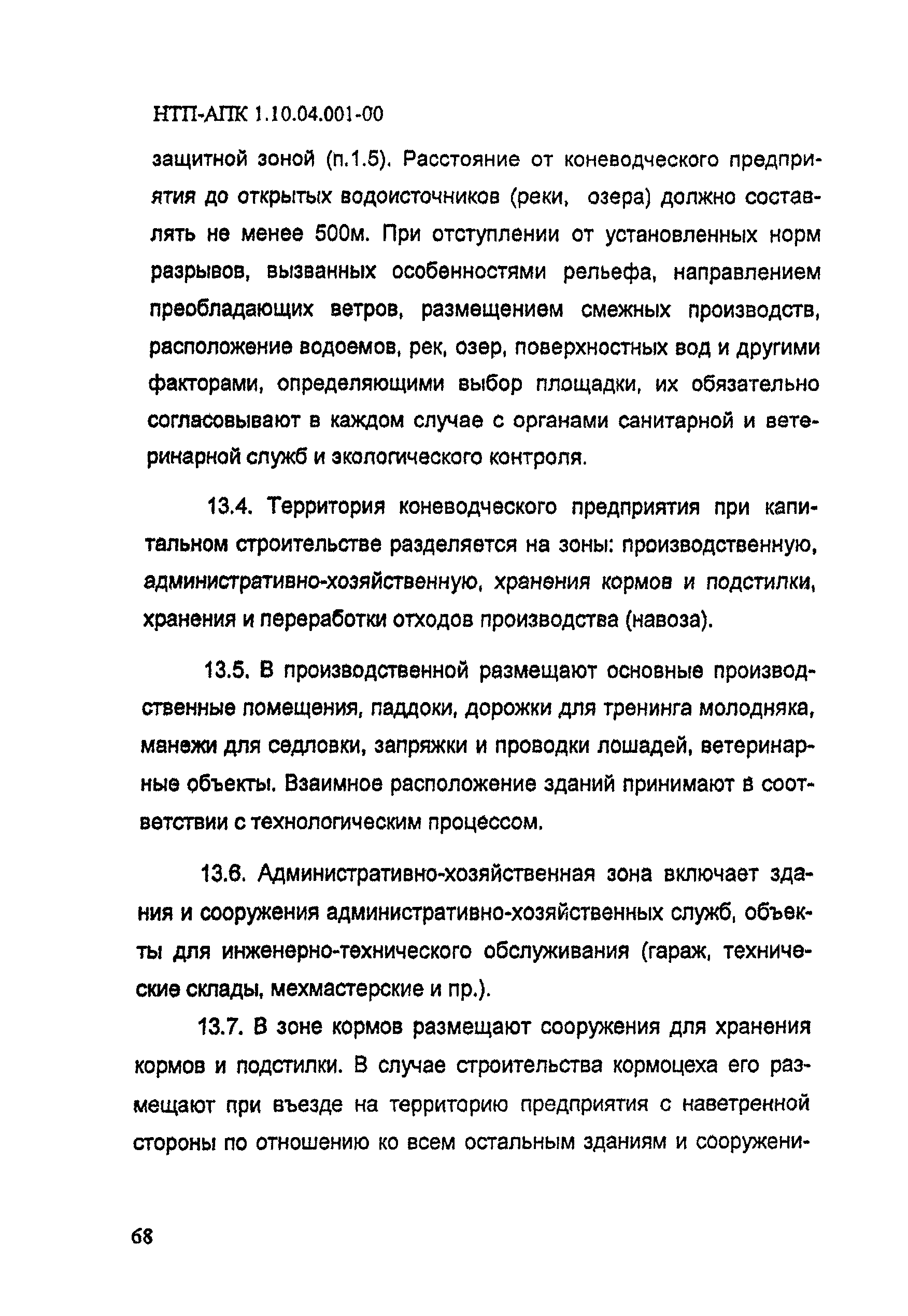 НТП-АПК 1.10.04.001-00

защитной зоной (п.1.5). Расстояние от коневодческого предприятия до открытых водоисточников (реки, озера) должно составлять не менее 500м. При отступлении от установленных норм разрывов, вызванных особенностями рельефа, направлением преобладающих ветров, размещением смежных производств, расположение водоемов, рек, озер, поверхностных вод и другими факторами, определяющими выбор площадки, их обязательно согласовывают в каждом случае с органами санитарной и ветеринарной служб и экологического контроля.

13.4. Территория коневодческого предприятия при капитальном строительстве разделяется на зоны: производственную, административно-хозяйственную, хранения кормов и подстилки, хранения и переработки отходов производства (навоза).

13.5. В производственной размещают основные производственные помещения, паддоки, дорожки для тренинга молодняка, манежи для седловки, запряжки и проводки лошадей, ветеринарные объекты. Взаимное расположение зданий принимают в соответствии с технологическим процессом.

13.6. Административно-хозяйственная зона включает здания и сооружения административно-хозяйственных служб, объекты для инженерно-технического обслуживания (гараж, технические склады, мехмастерские и пр.).

13.7. В зоне кормов размещают сооружения для хранения кормов и подстилки. В случае строительства кормоцеха его размещают при въезде на территорию предприятия с наветренной стороны по отношению ко всем остальным зданиям и сооружени-

68